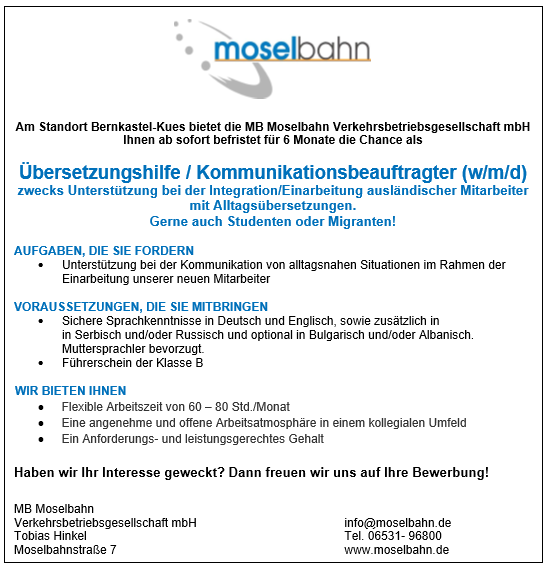 moselbahn

Am Standort Bernkastel-Kues bietet die MB Moselbahn Verkehrsbetriebsgesellschaft mbH Ihnen ab sofort befristet für 6 Monate die Chance als

Übersetzungshilfe / Kommunikationsbeauftragter (w/m/d)
zwecks Unterstützung bei der Integration/Einarbeitung ausländischer Mitarbeiter mit Alltagsübersetzungen.
Gerne auch Studenten oder Migranten!

AUFGABEN, DIE SIE FORDERN
• Unterstützung bei der Kommunikation von alltagsnahen Situationen im Rahmen der Einarbeitung unserer neuen Mitarbeiter

VORAUSSETZUNGEN, DIE SIE MITBRINGEN
• Sichere Sprachkenntnisse in Deutsch und Englisch, sowie zusätzlich in in Serbisch und/oder Russisch und optional in Bulgarisch und/oder Albanisch. Muttersprachler bevorzugt.
• Führerschein der Klasse B

WIR BIETEN IHNEN
• Flexible Arbeitszeit von 60 – 80 Std./Monat
• Eine angenehme und offene Arbeitsatmosphäre in einem kollegialen Umfeld
• Ein Anforderungs- und leistungsgerechtes Gehalt

Haben wir Ihr Interesse geweckt? Dann freuen wir uns auf Ihre Bewerbung!

MB Moselbahn
Verkehrsbetriebsgesellschaft mbH
Tobias Hinkel
Moselbahnstraße 7

info@moselbahn.de
Tel. 06531- 96800
www.moselbahn.de